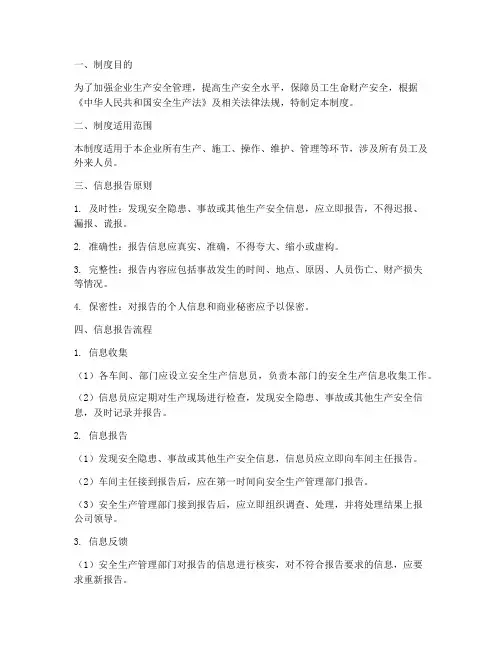 一、制度目的

为了加强企业生产安全管理，提高生产安全水平，保障员工生命财产安全，根据《中华人民共和国安全生产法》及相关法律法规，特制定本制度。

二、制度适用范围

本制度适用于本企业所有生产、施工、操作、维护、管理等环节，涉及所有员工及外来人员。

三、信息报告原则

1. 及时性：发现安全隐患、事故或其他生产安全信息，应立即报告，不得迟报、漏报、谎报。

2. 准确性：报告信息应真实、准确，不得夸大、缩小或虚构。

3. 完整性：报告内容应包括事故发生的时间、地点、原因、人员伤亡、财产损失等情况。

4. 保密性：对报告的个人信息和商业秘密应予以保密。

四、信息报告流程

1. 信息收集

（1）各车间、部门应设立安全生产信息员，负责本部门的安全生产信息收集工作。

（2）信息员应定期对生产现场进行检查，发现安全隐患、事故或其他生产安全信息，及时记录并报告。

2. 信息报告

（1）发现安全隐患、事故或其他生产安全信息，信息员应立即向车间主任报告。

（2）车间主任接到报告后，应在第一时间向安全生产管理部门报告。

（3）安全生产管理部门接到报告后，应立即组织调查、处理，并将处理结果上报公司领导。

3. 信息反馈

（1）安全生产管理部门对报告的信息进行核实，对不符合报告要求的信息，应要求重新报告。